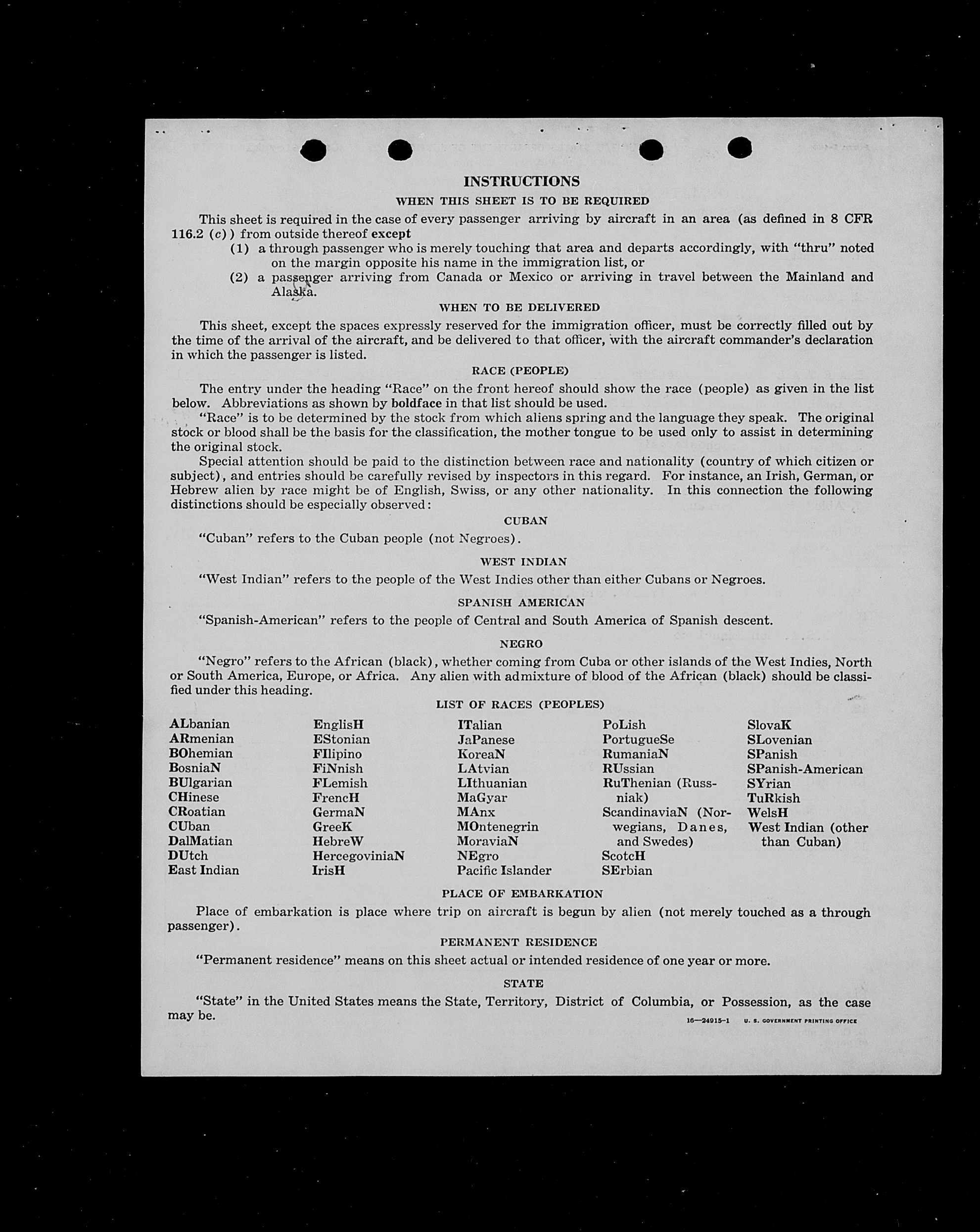 INSTRUCTIONS

WHEN THIS SHEET IS TO BE REQUIRED

This sheet is required in the case of every passenger arriving by aircraft in an area (as defined in 8 CFR 116.2 (c)) from outside thereof except

(1) a through passenger who is merely touching that area and departs accordingly, with "thru" noted on the margin opposite his name in the immigration list, or

(2) a passenger arriving from Canada or Mexico or arriving in travel between the Mainland and Alaska.

WHEN TO BE DELIVERED

This sheet, except the spaces expressly reserved for the immigration officer, must be correctly filled out by the time of the arrival of the aircraft, and be delivered to that officer, with the aircraft commander's declaration in which the passenger is listed.

RACE (PEOPLE)

The entry under the heading "Race" on the front hereof should show the race (people) as given in the list below. Abbreviations as shown by boldface in that list should be used.

"Race" is to be determined by the stock from which aliens spring and the language they speak. The original stock or blood shall be the basis for the classification, the mother tongue to be used only to assist in determining the original stock.

Special attention should be paid to the distinction between race and nationality (country of which citizen or subject), and entries should be carefully revised by inspectors in this regard. For instance, an Irish, German, or Hebrew alien by race might be of English, Swiss, or any other nationality. In this connection the following distinctions should be especially observed:

CUBAN

"Cuban" refers to the Cuban people (not Negroes).

WEST INDIAN

"West Indian" refers to the people of the West Indies other than either Cubans or Negroes.

SPANISH AMERICAN

"Spanish-American" refers to the people of Central and South America of Spanish descent.

NEGRO

"Negro" refers to the African (black), whether coming from Cuba or other islands of the West Indies, North or South America, Europe, or Africa. Any alien with admixture of blood of the African (black) should be classified under this heading.

LIST OF RACES (PEOPLES)

ALbanian
ARmenian
BOhemian
BosniaN
BUlgarian
CHinese
CRoatian
CUban
DalMatian
DUtch
East Indian

EnglisH
EStonian
FIlipino
FiNnish
FLemish
FrencH
GermaN
GreeK
HebreW
HercegoviniaN
IrisH

ITalian
JaPanese
KoreaN
LAtvian
LIthuanian
MaGyar
MAnx
MOntenegrin
MoraviaN
NEgro
Pacific Islander

PoLish
PortugueSe
RumaniaN
RUssian
RuThenian (Russniak)
ScandinaviaN (Norwegians, Danes, and Swedes)
ScotcH
SErbian

SlovaK
SLovenian
SPanish
SPanish-American
SYrian
TuRkish
WelsH
West Indian (other than Cuban)

PLACE OF EMBARKATION

Place of embarkation is place where trip on aircraft is begun by alien (not merely touched as a through passenger).

PERMANENT RESIDENCE

"Permanent residence" means on this sheet actual or intended residence of one year or more.

STATE

"State" in the United States means the State, Territory, District of Columbia, or Possession, as the case may be.

16—24915-1 U. S. GOVERNMENT PRINTING OFFICE